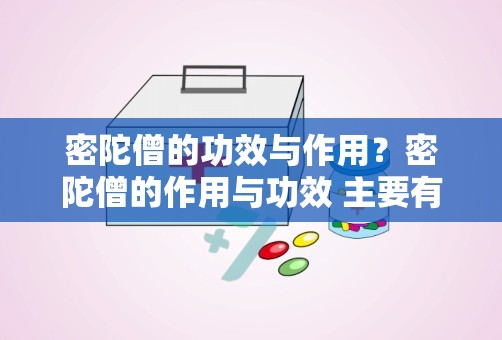 密陀僧的功效与作用？密陀僧的作用与功效 主要有